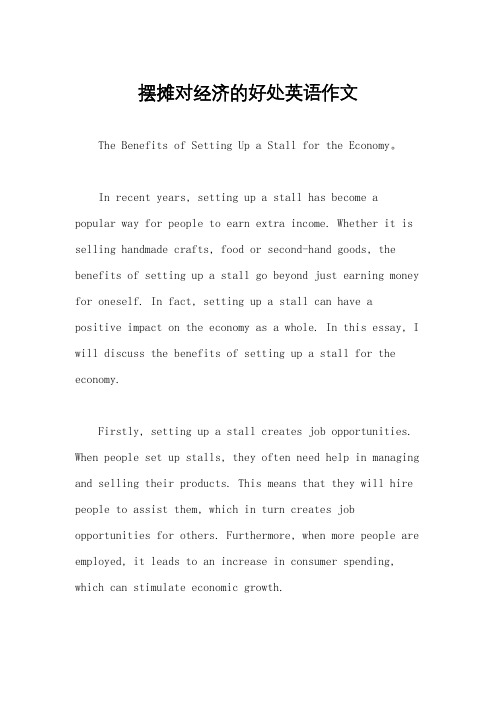 摆摊对经济的好处英语作文

The Benefits of Setting Up a Stall for the Economy。

In recent years, setting up a stall has become a popular way for people to earn extra income. Whether it is selling handmade crafts, food or second-hand goods, the benefits of setting up a stall go beyond just earning money for oneself. In fact, setting up a stall can have a positive impact on the economy as a whole. In this essay, I will discuss the benefits of setting up a stall for the economy.

Firstly, setting up a stall creates job opportunities. When people set up stalls, they often need help in managing and selling their products. This means that they will hire people to assist them, which in turn creates job opportunities for others. Furthermore, when more people are employed, it leads to an increase in consumer spending, which can stimulate economic growth.